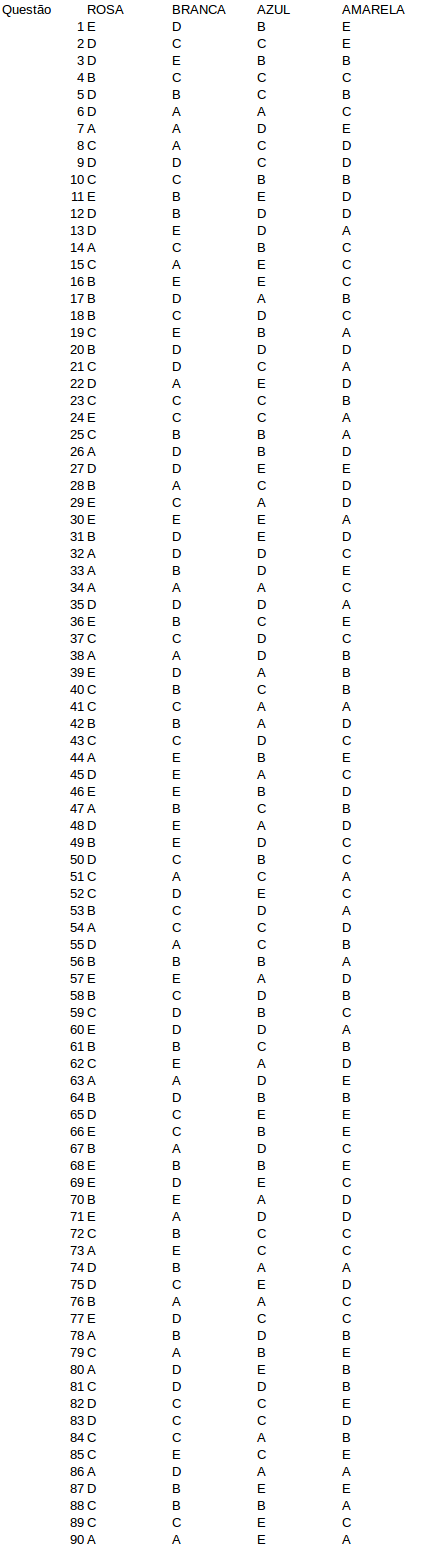 | Questão | ROSA | BRANCA | AZUL | AMARELA |
|---|---|---|---|---|
| 1 | E | D | B | E |
| 2 | D | C | C | E |
| 3 | D | E | B | B |
| 4 | B | C | C | C |
| 5 | D | B | C | B |
| 6 | D | A | A | C |
| 7 | A | A | D | E |
| 8 | C | A | C | D |
| 9 | D | D | C | D |
| 10 | C | C | B | B |
| 11 | E | B | E | D |
| 12 | D | B | D | D |
| 13 | D | E | D | A |
| 14 | A | C | B | C |
| 15 | C | A | E | C |
| 16 | B | E | E | C |
| 17 | B | D | A | B |
| 18 | B | C | D | C |
| 19 | C | E | B | A |
| 20 | B | D | D | D |
| 21 | C | D | C | A |
| 22 | D | A | E | D |
| 23 | C | C | C | B |
| 24 | E | C | C | A |
| 25 | C | B | B | A |
| 26 | A | D | B | D |
| 27 | D | D | E | E |
| 28 | B | A | C | D |
| 29 | E | C | A | D |
| 30 | E | E | E | A |
| 31 | B | D | E | D |
| 32 | A | D | D | C |
| 33 | A | B | D | E |
| 34 | A | A | A | C |
| 35 | D | D | D | A |
| 36 | E | B | C | E |
| 37 | C | C | D | C |
| 38 | A | A | D | B |
| 39 | E | D | A | B |
| 40 | C | B | C | B |
| 41 | C | C | A | A |
| 42 | B | B | A | D |
| 43 | C | C | D | C |
| 44 | A | E | B | E |
| 45 | D | E | A | C |
| 46 | E | E | B | D |
| 47 | A | B | C | B |
| 48 | D | E | A | D |
| 49 | B | E | D | C |
| 50 | D | C | B | C |
| 51 | C | A | C | A |
| 52 | C | D | E | C |
| 53 | B | C | D | A |
| 54 | A | C | C | D |
| 55 | D | A | C | B |
| 56 | B | B | B | A |
| 57 | E | E | A | D |
| 58 | B | C | D | B |
| 59 | C | D | B | C |
| 60 | E | D | D | A |
| 61 | B | B | C | B |
| 62 | C | E | A | D |
| 63 | A | A | D | E |
| 64 | B | D | B | B |
| 65 | D | C | E | E |
| 66 | E | C | B | E |
| 67 | B | A | D | C |
| 68 | E | B | B | E |
| 69 | E | D | E | C |
| 70 | B | E | A | D |
| 71 | E | A | D | D |
| 72 | C | B | C | C |
| 73 | A | E | C | C |
| 74 | D | B | A | A |
| 75 | D | C | E | D |
| 76 | B | A | A | C |
| 77 | E | D | C | C |
| 78 | A | B | D | B |
| 79 | C | A | B | E |
| 80 | A | D | E | B |
| 81 | C | D | D | B |
| 82 | D | C | C | E |
| 83 | D | C | C | D |
| 84 | C | C | A | B |
| 85 | C | E | C | E |
| 86 | A | D | A | A |
| 87 | D | B | E | E |
| 88 | C | B | B | A |
| 89 | C | C | E | C |
| 90 | A | A | E | A |